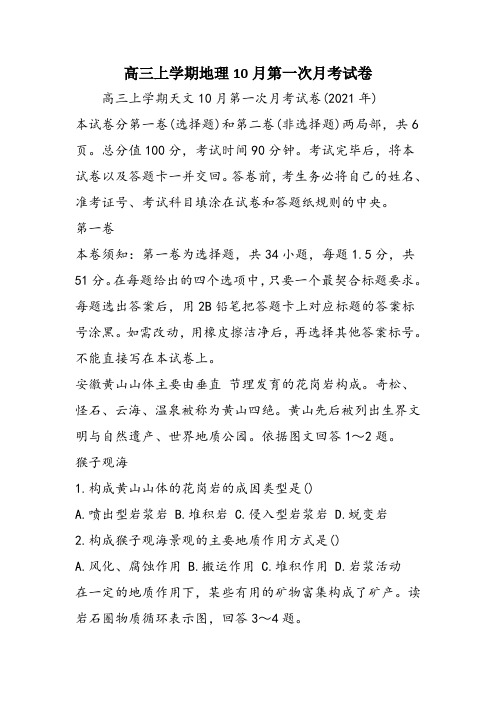 高三上学期地理10月第一次月考试卷

高三上学期天文10月第一次月考试卷(2021年)

本试卷分第一卷(选择题)和第二卷(非选择题)两局部，共6页。总分值100分，考试时间90分钟。考试完毕后，将本试卷以及答题卡一并交回。答卷前，考生务必将自己的姓名、准考证号、考试科目填涂在试卷和答题纸规则的中央。

第一卷

本卷须知：第一卷为选择题，共34小题，每题1.5分，共51分。在每题给出的四个选项中，只要一个最契合标题要求。每题选出答案后，用2B铅笔把答题卡上对应标题的答案标号涂黑。如需改动，用橡皮擦洁净后，再选择其他答案标号。不能直接写在本试卷上。

安徽黄山山体主要由垂直 节理发育的花岗岩构成。奇松、怪石、云海、温泉被称为黄山四绝。黄山先后被列出生界文明与自然遗产、世界地质公园。依据图文回答1～2题。

猴子观海

1.构成黄山山体的花岗岩的成因类型是()

A.喷出型岩浆岩 B.堆积岩 C.侵入型岩浆岩 D.蜕变岩

2.构成猴子观海景观的主要地质作用方式是()

A.风化、腐蚀作用 B.搬运作用 C.堆积作用 D.岩浆活动

在一定的地质作用下，某些有用的矿物富集构成了矿产。读岩石圈物质循环表示图，回答3～4题。